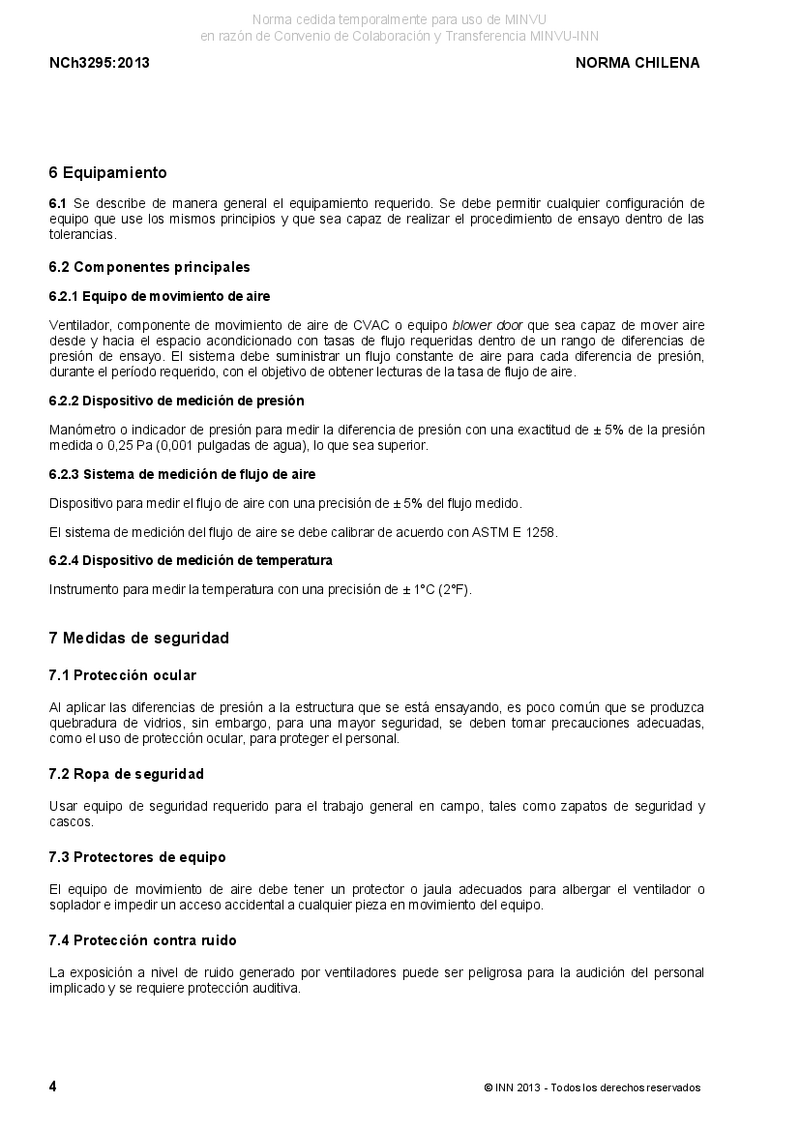 Norma cedida temporalmente para uso de MINVU
en razón de Convenio de Colaboración y Transferencia MINVU-INN

NCh3295:2013

NORMA CHILENA

6 Equipamiento

6.1 Se describe de manera general el equipamiento requerido. Se debe permitir cualquier configuración de equipo que use los mismos principios y que sea capaz de realizar el procedimiento de ensayo dentro de las tolerancias.

6.2 Componentes principales

6.2.1 Equipo de movimiento de aire

Ventilador, componente de movimiento de aire de CVAC o equipo blower door que sea capaz de mover aire desde y hacia el espacio acondicionado con tasas de flujo requeridas dentro de un rango de diferencias de presión de ensayo. El sistema debe suministrar un flujo constante de aire para cada diferencia de presión, durante el período requerido, con el objetivo de obtener lecturas de la tasa de flujo de aire.

6.2.2 Dispositivo de medición de presión

Manómetro o indicador de presión para medir la diferencia de presión con una exactitud de ± 5% de la presión medida o 0,25 Pa (0,001 pulgadas de agua), lo que sea superior.

6.2.3 Sistema de medición de flujo de aire

Dispositivo para medir el flujo de aire con una precisión de ± 5% del flujo medido.

El sistema de medición del flujo de aire se debe calibrar de acuerdo con ASTM E 1258.

6.2.4 Dispositivo de medición de temperatura

Instrumento para medir la temperatura con una precisión de ± 1°C (2°F).

7 Medidas de seguridad

7.1 Protección ocular

Al aplicar las diferencias de presión a la estructura que se está ensayando, es poco común que se produzca quebradura de vidrios, sin embargo, para una mayor seguridad, se deben tomar precauciones adecuadas, como el uso de protección ocular, para proteger el personal.

7.2 Ropa de seguridad

Usar equipo de seguridad requerido para el trabajo general en campo, tales como zapatos de seguridad y cascos.

7.3 Protectores de equipo

El equipo de movimiento de aire debe tener un protector o jaula adecuados para albergar el ventilador o soplador e impedir un acceso accidental a cualquier pieza en movimiento del equipo.

7.4 Protección contra ruido

La exposición a nivel de ruido generado por ventiladores puede ser peligrosa para la audición del personal implicado y se requiere protección auditiva.

4

© INN 2013 - Todos los derechos reservados